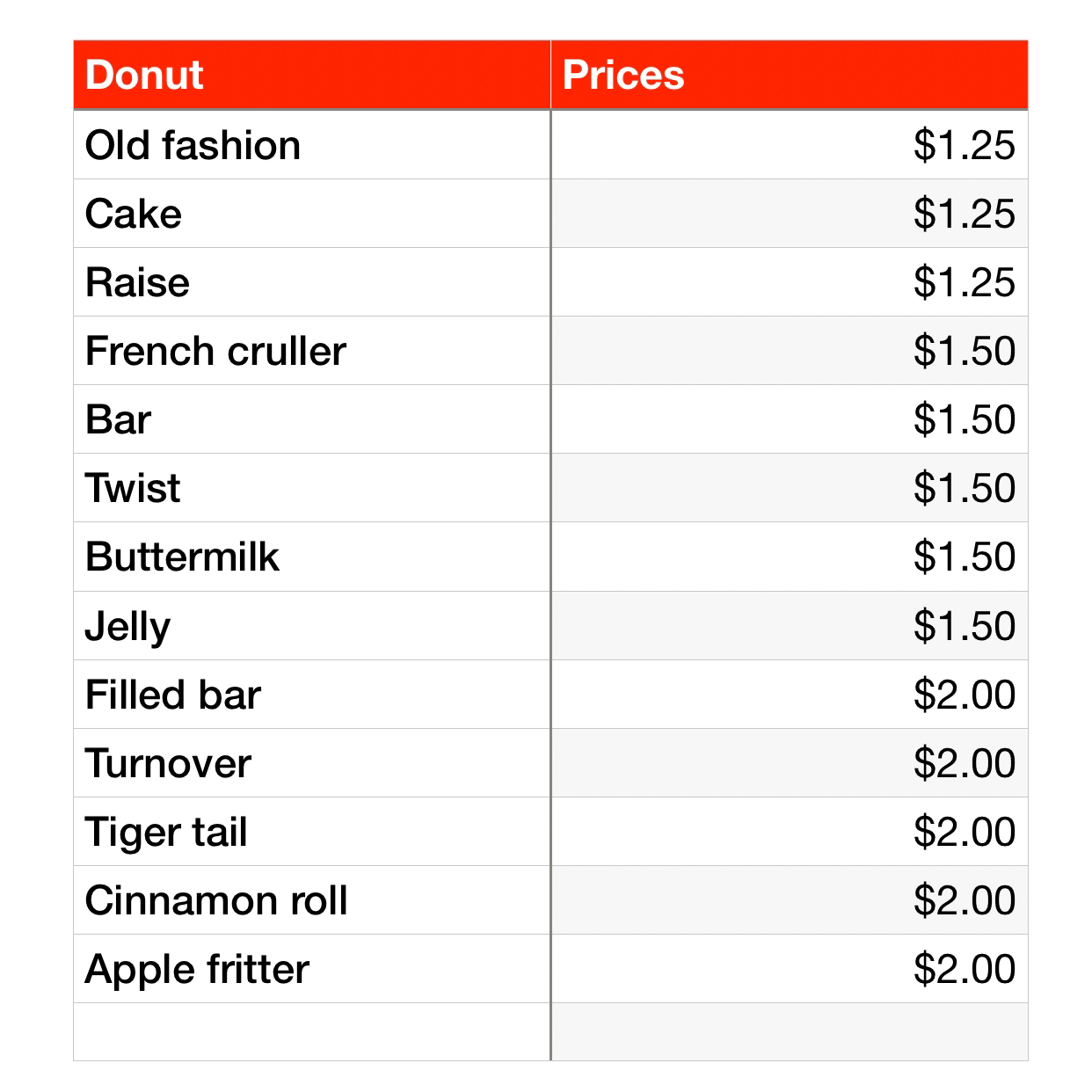 | Donut | Prices |
|---|---|
| Old fashion | $1.25 |
| Cake | $1.25 |
| Raise | $1.25 |
| French cruller | $1.50 |
| Bar | $1.50 |
| Twist | $1.50 |
| Buttermilk | $1.50 |
| Jelly | $1.50 |
| Filled bar | $2.00 |
| Turnover | $2.00 |
| Tiger tail | $2.00 |
| Cinnamon roll | $2.00 |
| Apple fritter | $2.00 |
| | |